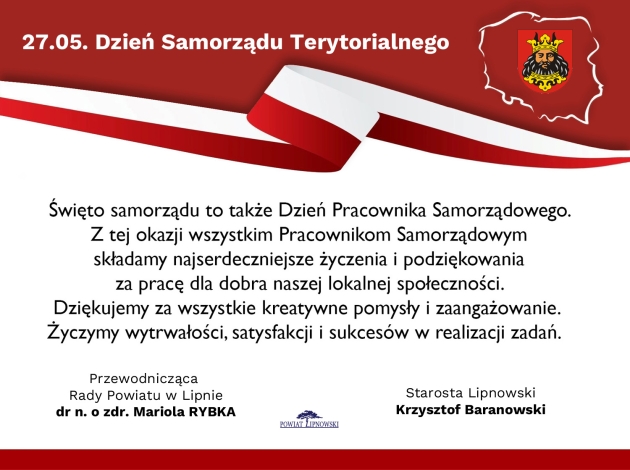 27.05. Dzień Samorządu Terytorialnego

Święto samorządu to także Dzień Pracownika Samorządowego. Z tej okazji wszystkim Pracownikom Samorządowym składamy najserdeczniejsze życzenia i podziękowania za pracę dla dobra naszej lokalnej społeczności. Dziękujemy za wszystkie kreatywne pomysły i zaangażowanie. Życzymy wytrwałości, satysfakcji i sukcesów w realizacji zadań.

Przewodnicząca
Rady Powiatu w Lipnie
dr n. o zdr. Mariola RYBKA

POWIAT LIPNOWSKI

Starosta Lipnowski
Krzysztof Baranowski